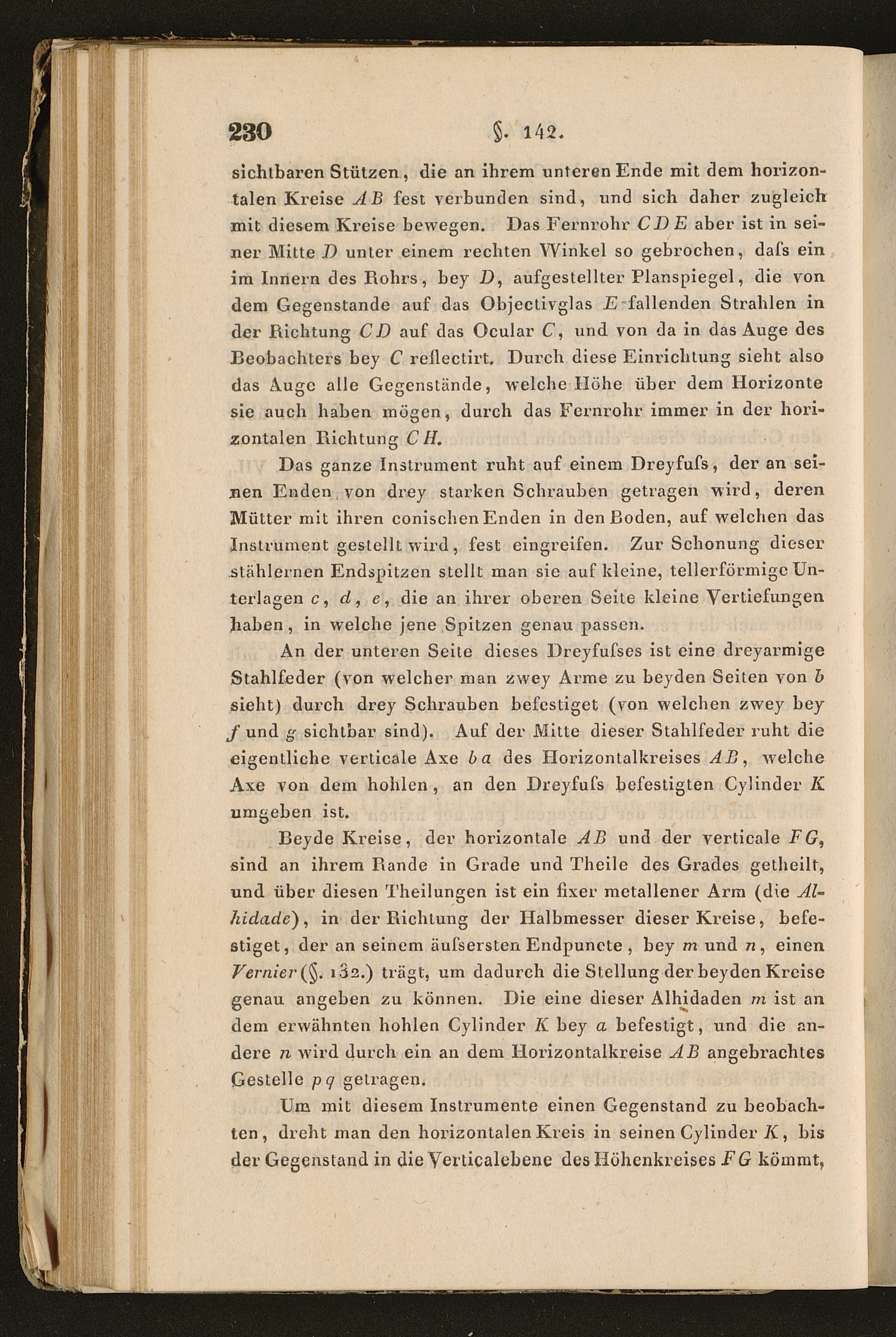 230 §. 142.

sichtbaren Stützen, die an ihrem unteren Ende mit dem horizontalen Kreise AB fest verbunden sind, und sich daher zugleich mit diesem Kreise bewegen. Das Fernrohr CDE aber ist in seiner Mitte D unter einem rechten Winkel so gebrochen, dafs ein im Innern des Rohrs, bey D, aufgestellter Planspiegel, die von dem Gegenstande auf das Objectivglas E fallenden Strahlen in der Richtung CD auf das Ocular C, und von da in das Auge des Beobachters bey C reflectirt. Durch diese Einrichtung sieht also das Auge alle Gegenstände, welche Höhe über dem Horizonte sie auch haben mögen, durch das Fernrohr immer in der horizontalen Richtung CH.

Das ganze Instrument ruht auf einem Dreyfufs, der an seinen Enden von drey starken Schrauben getragen wird, deren Mütter mit ihren conischen Enden in den Boden, auf welchen das Instrument gestellt wird, fest eingreifen. Zur Schonung dieser stählernen Endspitzen stellt man sie auf kleine, tellerförmige Unterlagen c, d, e, die an ihrer oberen Seite kleine Vertiefungen haben, in welche jene Spitzen genau passen.

An der unteren Seite dieses Dreyfufses ist eine dreyarmige Stahlfeder (von welcher man zwey Arme zu beyden Seiten von b sieht) durch drey Schrauben befestiget (von welchen zwey bey f und g sichtbar sind). Auf der Mitte dieser Stahlfeder ruht die eigentliche verticale Axe ba des Horizontalkreises AB, welche Axe von dem hohlen, an den Dreyfufs befestigten Cylinder K umgeben ist.

Beyde Kreise, der horizontale AB und der verticale FG, sind an ihrem Rande in Grade und Theile des Grades getheilt, und über diesen Theilungen ist ein fixer metallener Arm (die Alhidade), in der Richtung der Halbmesser dieser Kreise, befestiget, der an seinem äufsersten Endpuncte, bey m und n, einen Vernier (§. 132.) trägt, um dadurch die Stellung der beyden Kreise genau angeben zu können. Die eine dieser Alhidaden m ist an dem erwähnten hohlen Cylinder K bey a befestigt, und die andere n wird durch ein an dem Horizontalkreise AB angebrachtes Gestelle pq getragen.

Um mit diesem Instrumente einen Gegenstand zu beobachten, dreht man den horizontalen Kreis in seinen Cylinder K, bis der Gegenstand in die Verticalebene des Höhenkreises FG kömmt,